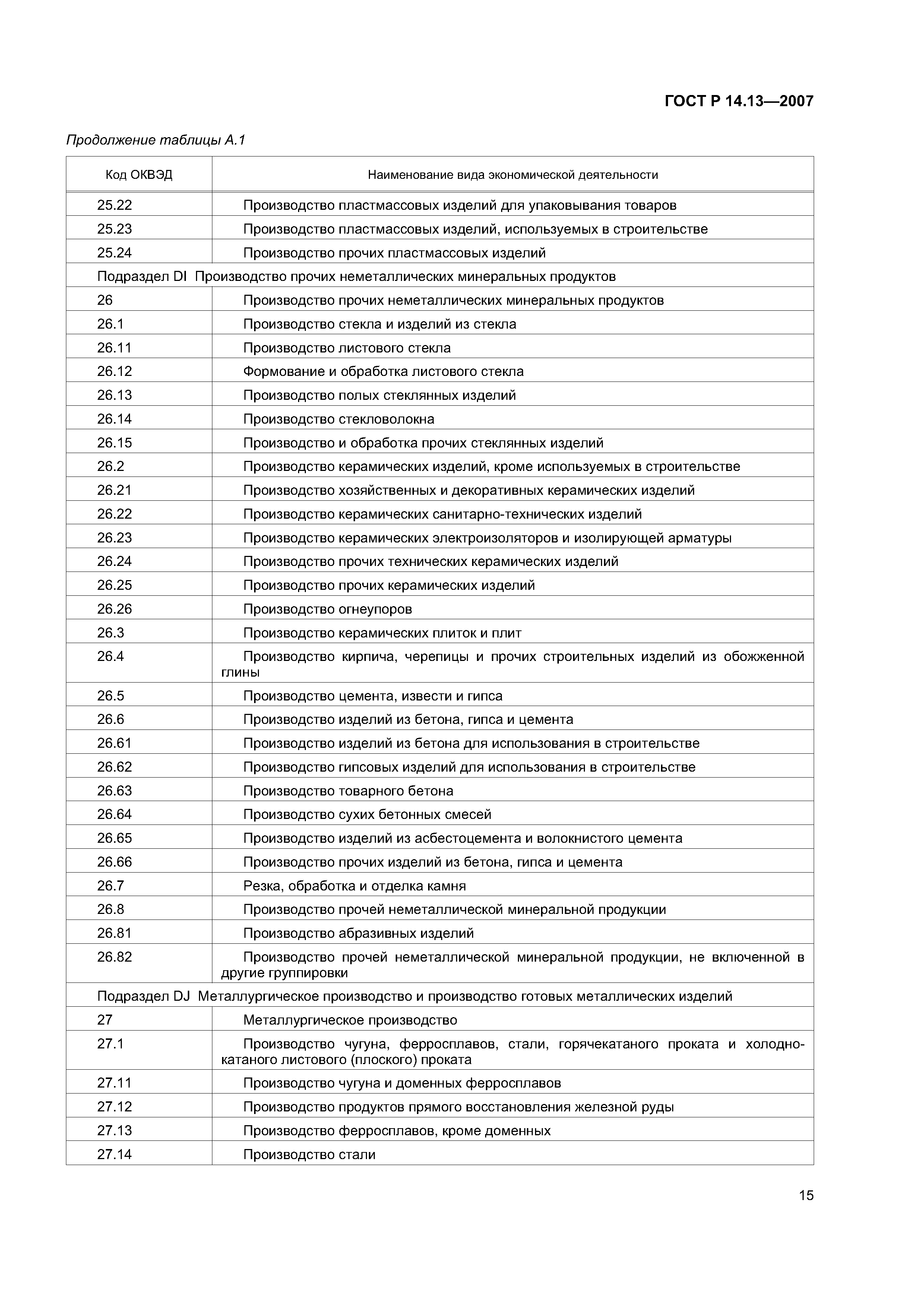 ГОСТ Р 14.13—2007

Продолжение таблицы А.1

| Код ОКВЭД | Наименование вида экономической деятельности |
|---|---|
| 25.22 | Производство пластмассовых изделий для упаковывания товаров |
| 25.23 | Производство пластмассовых изделий, используемых в строительстве |
| 25.24 | Производство прочих пластмассовых изделий |
| Подраздел DI Производство прочих неметаллических минеральных продуктов | |
| 26 | Производство прочих неметаллических минеральных продуктов |
| 26.1 | Производство стекла и изделий из стекла |
| 26.11 | Производство листового стекла |
| 26.12 | Формование и обработка листового стекла |
| 26.13 | Производство полых стеклянных изделий |
| 26.14 | Производство стекловолокна |
| 26.15 | Производство и обработка прочих стеклянных изделий |
| 26.2 | Производство керамических изделий, кроме используемых в строительстве |
| 26.21 | Производство хозяйственных и декоративных керамических изделий |
| 26.22 | Производство керамических санитарно-технических изделий |
| 26.23 | Производство керамических электроизоляторов и изолирующей арматуры |
| 26.24 | Производство прочих технических керамических изделий |
| 26.25 | Производство прочих керамических изделий |
| 26.26 | Производство огнеупоров |
| 26.3 | Производство керамических плиток и плит |
| 26.4 | Производство кирпича, черепицы и прочих строительных изделий из обожженной глины |
| 26.5 | Производство цемента, извести и гипса |
| 26.6 | Производство изделий из бетона, гипса и цемента |
| 26.61 | Производство изделий из бетона для использования в строительстве |
| 26.62 | Производство гипсовых изделий для использования в строительстве |
| 26.63 | Производство товарного бетона |
| 26.64 | Производство сухих бетонных смесей |
| 26.65 | Производство изделий из асбестоцемента и волокнистого цемента |
| 26.66 | Производство прочих изделий из бетона, гипса и цемента |
| 26.7 | Резка, обработка и отделка камня |
| 26.8 | Производство прочей неметаллической минеральной продукции |
| 26.81 | Производство абразивных изделий |
| 26.82 | Производство прочей неметаллической минеральной продукции, не включенной в другие группировки |
| Подраздел DJ Металлургическое производство и производство готовых металлических изделий | |
| 27 | Металлургическое производство |
| 27.1 | Производство чугуна, ферросплавов, стали, горячекатаного проката и холоднокатаного листового (плоского) проката |
| 27.11 | Производство чугуна и доменных ферросплавов |
| 27.12 | Производство продуктов прямого восстановления железной руды |
| 27.13 | Производство ферросплавов, кроме доменных |
| 27.14 | Производство стали |

15